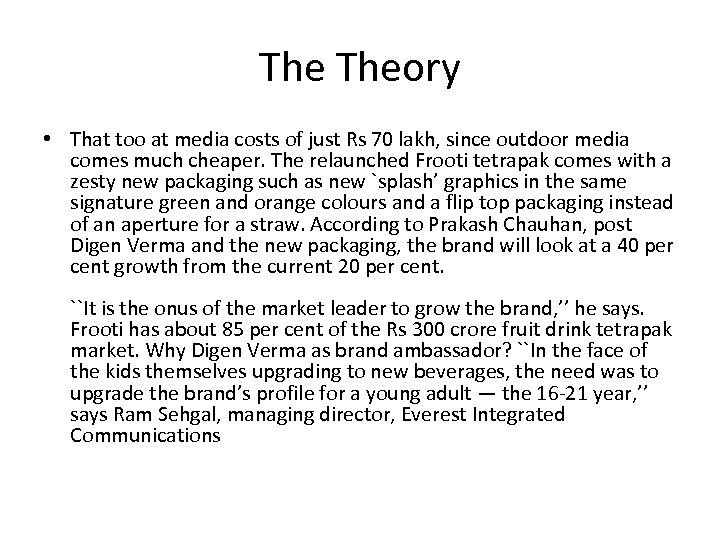 The Theory

• That too at media costs of just Rs 70 lakh, since outdoor media comes much cheaper. The relaunched Frooti tetrapak comes with a zesty new packaging such as new `splash' graphics in the same signature green and orange colours and a flip top packaging instead of an aperture for a straw. According to Prakash Chauhan, post Digen Verma and the new packaging, the brand will look at a 40 per cent growth from the current 20 per cent.

``It is the onus of the market leader to grow the brand,'' he says. Frooti has about 85 per cent of the Rs 300 crore fruit drink tetrapak market. Why Digen Verma as brand ambassador? ``In the face of the kids themselves upgrading to new beverages, the need was to upgrade the brand's profile for a young adult — the 16-21 year,'' says Ram Sehgal, managing director, Everest Integrated Communications